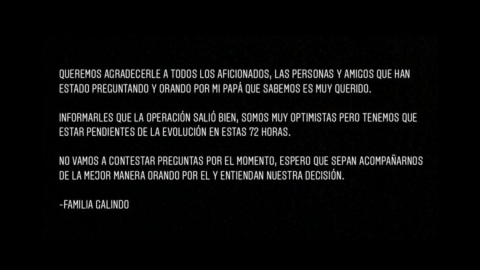 QUEREMOS AGRADECERLE A TODOS LOS AFICIONADOS, LAS PERSONAS Y AMIGOS QUE HAN ESTADO PREGUNTANDO Y ORANDO POR MI PAPÁ QUE SABEMOS ES MUY QUERIDO.

INFORMARLES QUE LA OPERACIÓN SALIÓ BIEN, SOMOS MUY OPTIMISTAS PERO TENEMOS QUE ESTAR PENDIENTES DE LA EVOLUCIÓN EN ESTAS 72 HORAS.

NO VAMOS A CONTESTAR PREGUNTAS POR EL MOMENTO, ESPERO QUE SEPAN ACOMPAÑARNOS DE LA MEJOR MANERA ORANDO POR EL Y ENTIENDAN NUESTRA DECISIÓN.

-FAMILIA GALINDO